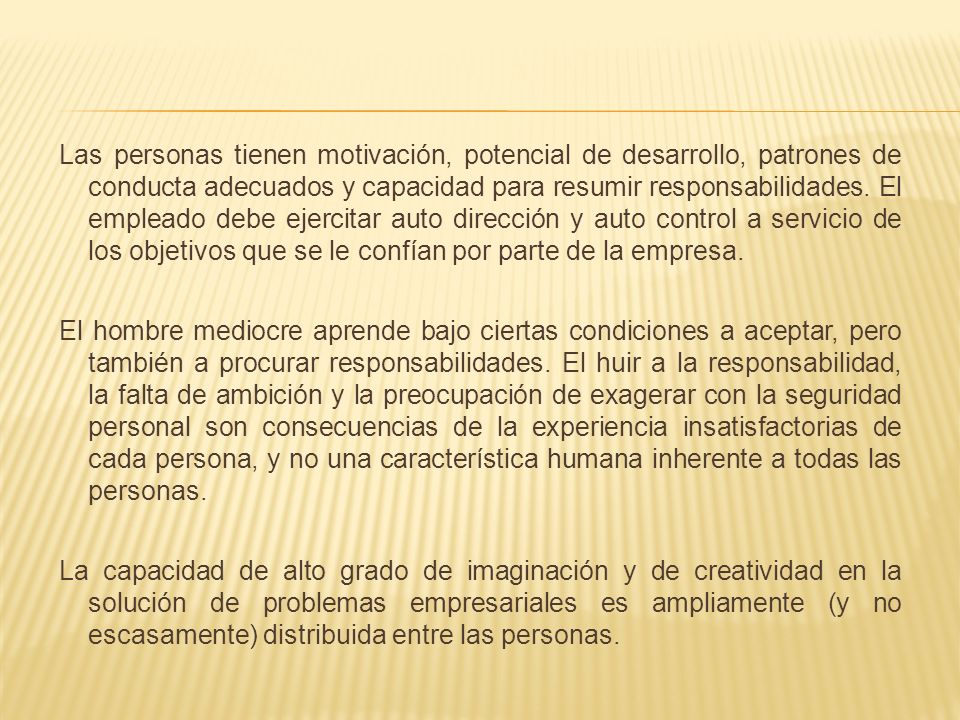 Las personas tienen motivación, potencial de desarrollo, patrones de conducta adecuados y capacidad para resumir responsabilidades. El empleado debe ejercitar auto dirección y auto control a servicio de los objetivos que se le confían por parte de la empresa.

El hombre mediocre aprende bajo ciertas condiciones a aceptar, pero también a procurar responsabilidades. El huir a la responsabilidad, la falta de ambición y la preocupación de exagerar con la seguridad personal son consecuencias de la experiencia insatisfactorias de cada persona, y no una característica humana inherente a todas las personas.

La capacidad de alto grado de imaginación y de creatividad en la solución de problemas empresariales es ampliamente (y no escasamente) distribuida entre las personas.